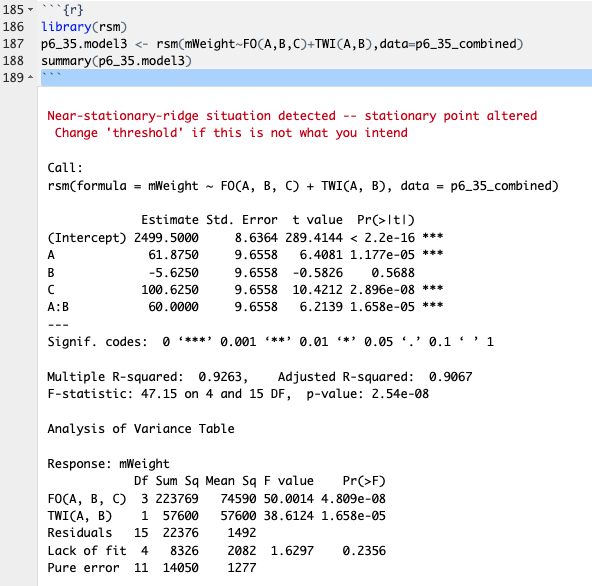 185 ```{r}
186 library(rsm)
187 p6_35.model3 <- rsm(mWeight~FO(A,B,C)+TWI(A,B),data=p6_35_combined)
188 summary(p6_35.model3)
189 ```

Near-stationary-ridge situation detected -- stationary point altered
 Change 'threshold' if this is not what you intend

Call:
rsm(formula = mWeight ~ FO(A, B, C) + TWI(A, B), data = p6_35_combined)

| | Estimate | Std. Error | t value | Pr(>\|t\|) | |
|---|---|---|---|---|---|
| (Intercept) | 2499.5000 | 8.6364 | 289.4144 | < 2.2e-16 | *** |
| A | 61.8750 | 9.6558 | 6.4081 | 1.177e-05 | *** |
| B | -5.6250 | 9.6558 | -0.5826 | 0.5688 | |
| C | 100.6250 | 9.6558 | 10.4212 | 2.896e-08 | *** |
| A:B | 60.0000 | 9.6558 | 6.2139 | 1.658e-05 | *** |

---
Signif. codes:  0 ‘***’ 0.001 ‘**’ 0.01 ‘*’ 0.05 ‘.’ 0.1 ‘ ’ 1

Multiple R-squared:  0.9263,    Adjusted R-squared:  0.9067
F-statistic: 47.15 on 4 and 15 DF,  p-value: 2.54e-08

Analysis of Variance Table

Response: mWeight

| | Df | Sum Sq | Mean Sq | F value | Pr(>F) |
|---|---|---|---|---|---|
| FO(A, B, C) | 3 | 223769 | 74590 | 50.0014 | 4.809e-08 |
| TWI(A, B) | 1 | 57600 | 57600 | 38.6124 | 1.658e-05 |
| Residuals | 15 | 22376 | 1492 | | |
| Lack of fit | 4 | 8326 | 2082 | 1.6297 | 0.2356 |
| Pure error | 11 | 14050 | 1277 | | |